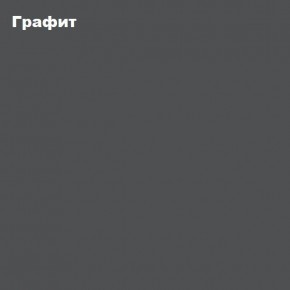 Графит